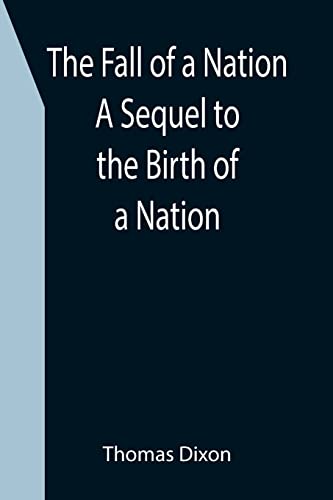 The Fall of a Nation A Sequel to the Birth of a Nation

Thomas Dixon